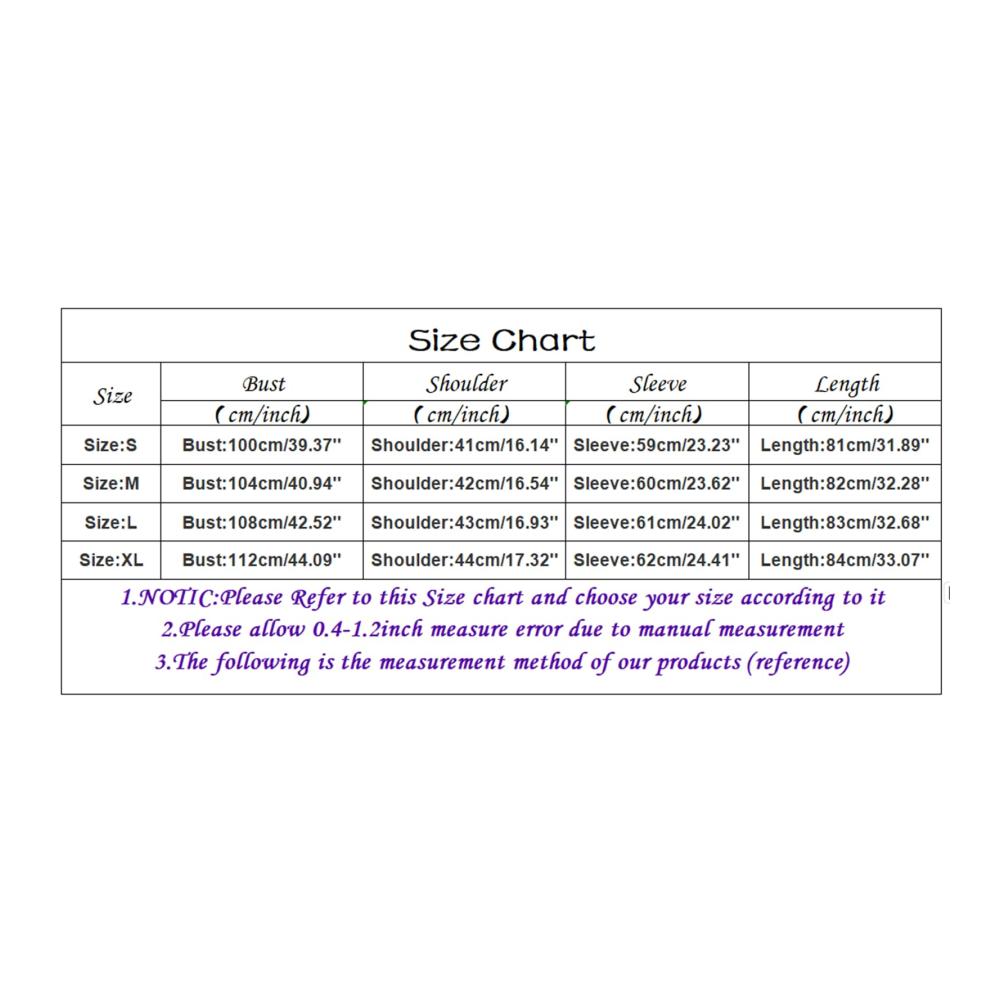 Size Chart

| Size | Bust (cm/inch) | Shoulder (cm/inch) | Sleeve (cm/inch) | Length (cm/inch) |
|---|---|---|---|---|
| Size:S | Bust:100cm/39.37'' | Shoulder:41cm/16.14'' | Sleeve:59cm/23.23'' | Length:81cm/31.89'' |
| Size:M | Bust:104cm/40.94'' | Shoulder:42cm/16.54'' | Sleeve:60cm/23.62'' | Length:82cm/32.28'' |
| Size:L | Bust:108cm/42.52'' | Shoulder:43cm/16.93'' | Sleeve:61cm/24.02'' | Length:83cm/32.68'' |
| Size:XL | Bust:112cm/44.09'' | Shoulder:44cm/17.32'' | Sleeve:62cm/24.41'' | Length:84cm/33.07'' |

1.NOTIC:Please Refer to this Size chart and choose your size according to it
2.Please allow 0.4-1.2inch measure error due to manual measurement
3.The following is the measurement method of our products (reference)